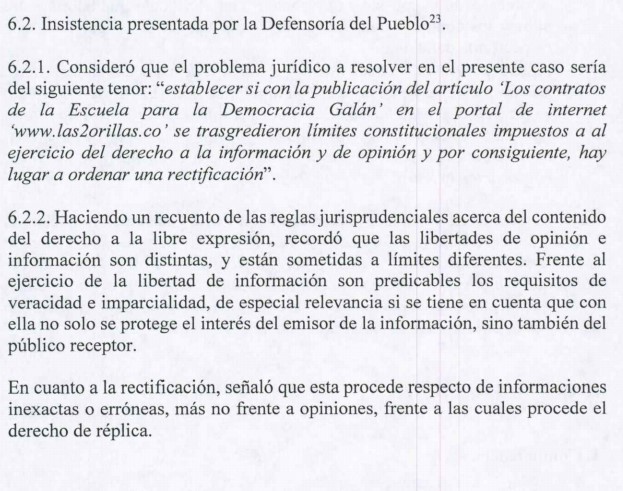 6.2. Insistencia presentada por la Defensoría del Pueblo$^{23}$.

6.2.1. Consideró que el problema jurídico a resolver en el presente caso sería del siguiente tenor: "establecer si con la publicación del artículo 'Los contratos de la Escuela para la Democracia Galán' en el portal de internet 'www.las2orillas.co' se trasgredieron límites constitucionales impuestos a al ejercicio del derecho a la información y de opinión y por consiguiente, hay lugar a ordenar una rectificación".

6.2.2. Haciendo un recuento de las reglas jurisprudenciales acerca del contenido del derecho a la libre expresión, recordó que las libertades de opinión e información son distintas, y están sometidas a límites diferentes. Frente al ejercicio de la libertad de información son predicables los requisitos de veracidad e imparcialidad, de especial relevancia si se tiene en cuenta que con ella no solo se protege el interés del emisor de la información, sino también del público receptor.

En cuanto a la rectificación, señaló que esta procede respecto de informaciones inexactas o erróneas, más no frente a opiniones, frente a las cuales procede el derecho de réplica.